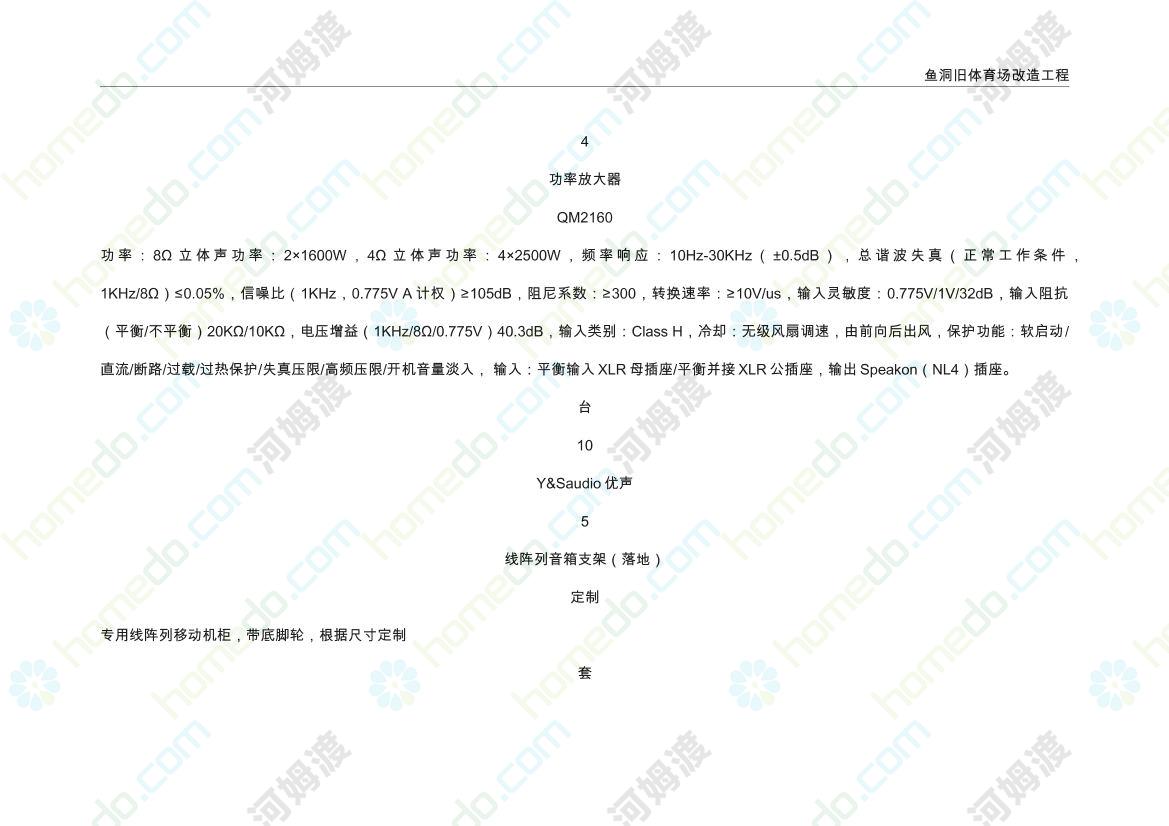 鱼洞旧体育场改造工程

4

功率放大器

QM2160

功率：8Ω 立体声功率：2×1600W，4Ω 立体声功率：4×2500W，频率响应：10Hz-30KHz（±0.5dB），总谐波失真（正常工作条件，1KHz/8Ω）≤0.05%，信噪比（1KHz，0.775V A 计权）≥105dB，阻尼系数：≥300，转换速率：≥10V/us，输入灵敏度：0.775V/1V/32dB，输入阻抗（平衡/不平衡）20KΩ/10KΩ，电压增益（1KHz/8Ω/0.775V）40.3dB，输入类别：Class H，冷却：无级风扇调速，由前向后出风，保护功能：软启动/直流/断路/过载/过热保护/失真压限/高频压限/开机音量淡入， 输入：平衡输入 XLR 母插座/平衡并接 XLR 公插座，输出 Speakon（NL4）插座。

台

10

Y&Saudio 优声

5

线阵列音箱支架（落地）

定制

专用线阵列移动机柜，带底脚轮，根据尺寸定制

套

homedo.com 河姆渡